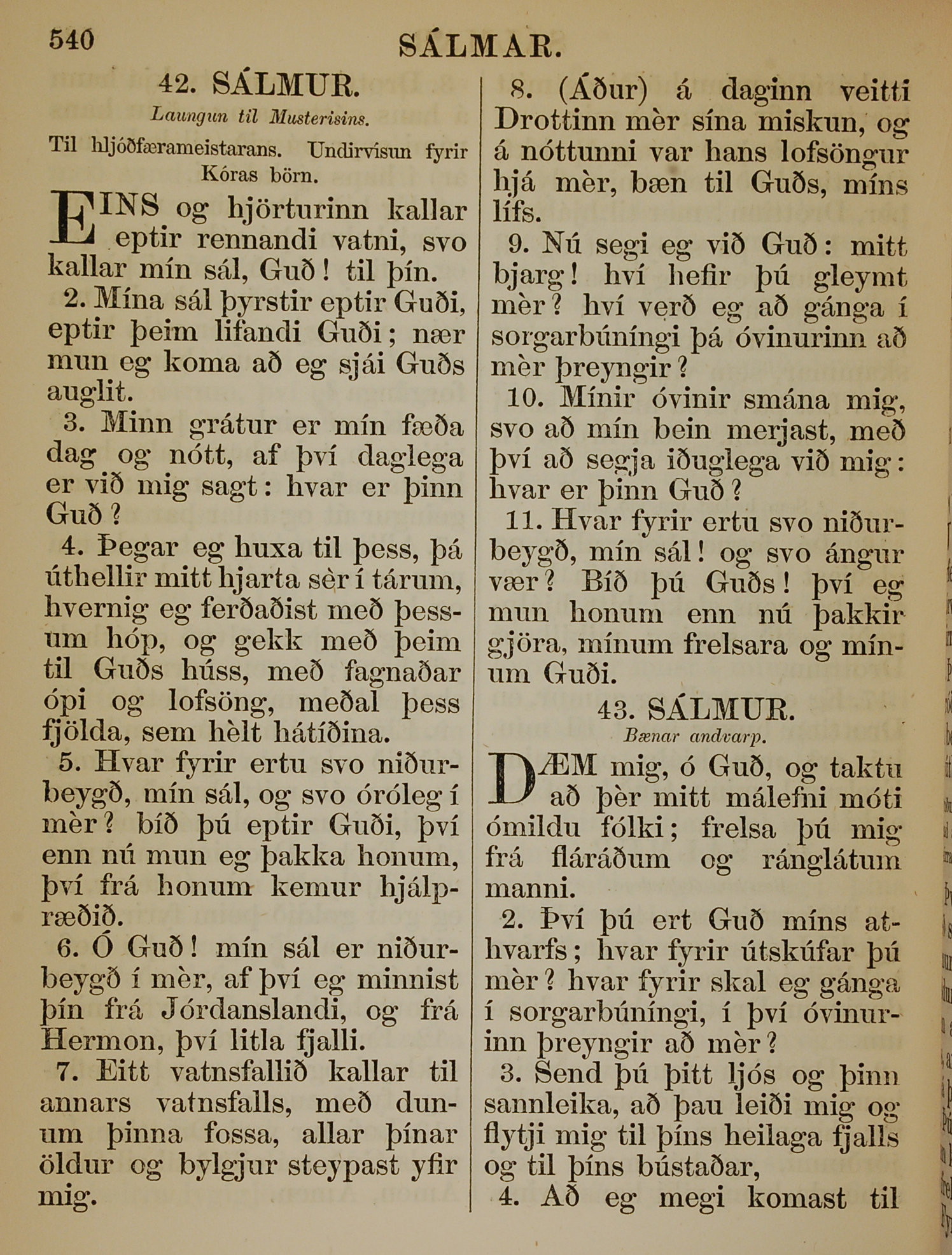 540 SÁLMAR.

42. SÁLMUR.

Laungun til Musterisins.

Til hljóðfærameistarans. Undirvísun fyrir Kóras börn.

EINS og hjörturinn kallar eptir rennandi vatni, svo kallar mín sál, Guð! til þín.

2. Mína sál þyrstir eptir Guði, eptir þeim lifandi Guði; nær mun eg koma að eg sjái Guðs auglit.

3. Minn grátur er mín fæða dag og nótt, af því daglega er við mig sagt: hvar er þinn Guð?

4. Þegar eg huxa til þess, þá úthellir mitt hjarta sèr í tárum, hvernig eg ferðaðist með þessum hóp, og gekk með þeim til Guðs húss, með fagnaðar ópi og lofsöng, meðal þess fjölda, sem hèlt hátíðina.

5. Hvar fyrir ertu svo niðurbeygð, mín sál, og svo óróleg í mèr? bíð þú eptir Guði, því enn nú mun eg þakka honum, því frá honum kemur hjálpræðið.

6. Ó Guð! mín sál er niðurbeygð í mèr, af því eg minnist þín frá Jórdanslandi, og frá Hermon, því litla fjalli.

7. Eitt vatnsfallið kallar til annars vatnsfalls, með dunum þinna fossa, allar þínar öldur og bylgjur steypast yfir mig.

8. (Áður) á daginn veitti Drottinn mèr sína miskun, og á nóttunni var hans lofsöngur hjá mèr, bæn til Guðs, míns lífs.

9. Nú segi eg við Guð: mitt bjarg! hví hefir þú gleymt mèr? hví verð eg að gánga í sorgarbúníngi þá óvinurinn að mèr þreyngir?

10. Mínir óvinir smána mig, svo að mín bein merjast, með því að segja iðuglega við mig: hvar er þinn Guð?

11. Hvar fyrir ertu svo niðurbeygð, mín sál! og svo ángur vær? Bíð þú Guðs! því eg mun honum enn nú þakkir gjöra, mínum frelsara og mínum Guði.

43. SÁLMUR.

Bænar andvarp.

DÆM mig, ó Guð, og taktu að þèr mitt málefni móti ómildu fólki; frelsa þú mig frá fláráðum og ránglátum manni.

2. Því þú ert Guð míns athvarfs; hvar fyrir útskúfar þú mèr? hvar fyrir skal eg gánga í sorgarbúníngi, í því óvinurinn þreyngir að mèr?

3. Send þú þitt ljós og þinn sannleika, að þau leiði mig og flytji mig til þíns heilaga fjalls og til þíns bústaðar,

4. Að eg megi komast til